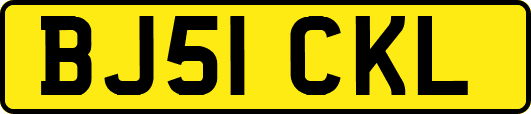 BJ51 CKL